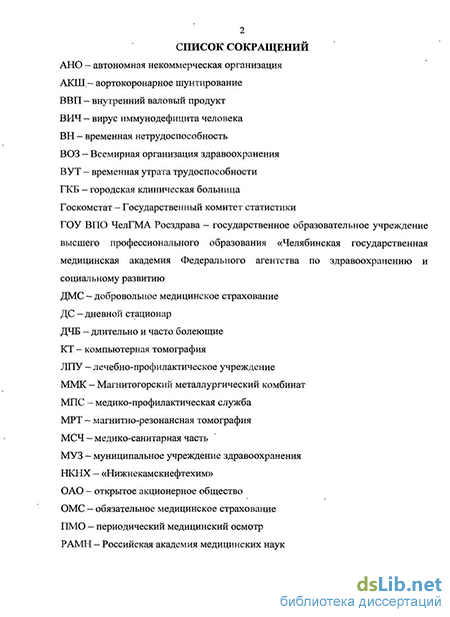 2

СПИСОК СОКРАЩЕНИЙ

АНО – автономная некоммерческая организация

АКШ – аортокоронарное шунтирование

ВВП – внутренний валовый продукт

ВИЧ – вирус иммунодефицита человека

ВН – временная нетрудоспособность

ВОЗ – Всемирная организация здравоохранения

ВУТ – временная утрата трудоспособности

ГКБ – городская клиническая больница

Госкомстат – Государственный комитет статистики

ГОУ ВПО ЧелГМА Росздрава – государственное образовательное учреждение высшего профессионального образования «Челябинская государственная медицинская академия Федерального агентства по здравоохранению и социальному развитию

ДМС – добровольное медицинское страхование

ДС – дневной стационар

ДЧБ – длительно и часто болеющие

КТ – компьютерная томография

ЛПУ – лечебно-профилактическое учреждение

ММК – Магнитогорский металлургический комбинат

МПС – медико-профилактическая служба

МРТ – магнитно-резонансная томография

МСЧ – медико-санитарная часть

МУЗ – муниципальное учреждение здравоохранения

НКНХ – «Нижнекамскнефтехим»

ОАО – открытое акционерное общество

ОМС – обязательное медицинское страхование

ПМО – периодический медицинский осмотр

РАМН – Российская академия медицинских наук

dsLib.net
библиотека диссертаций